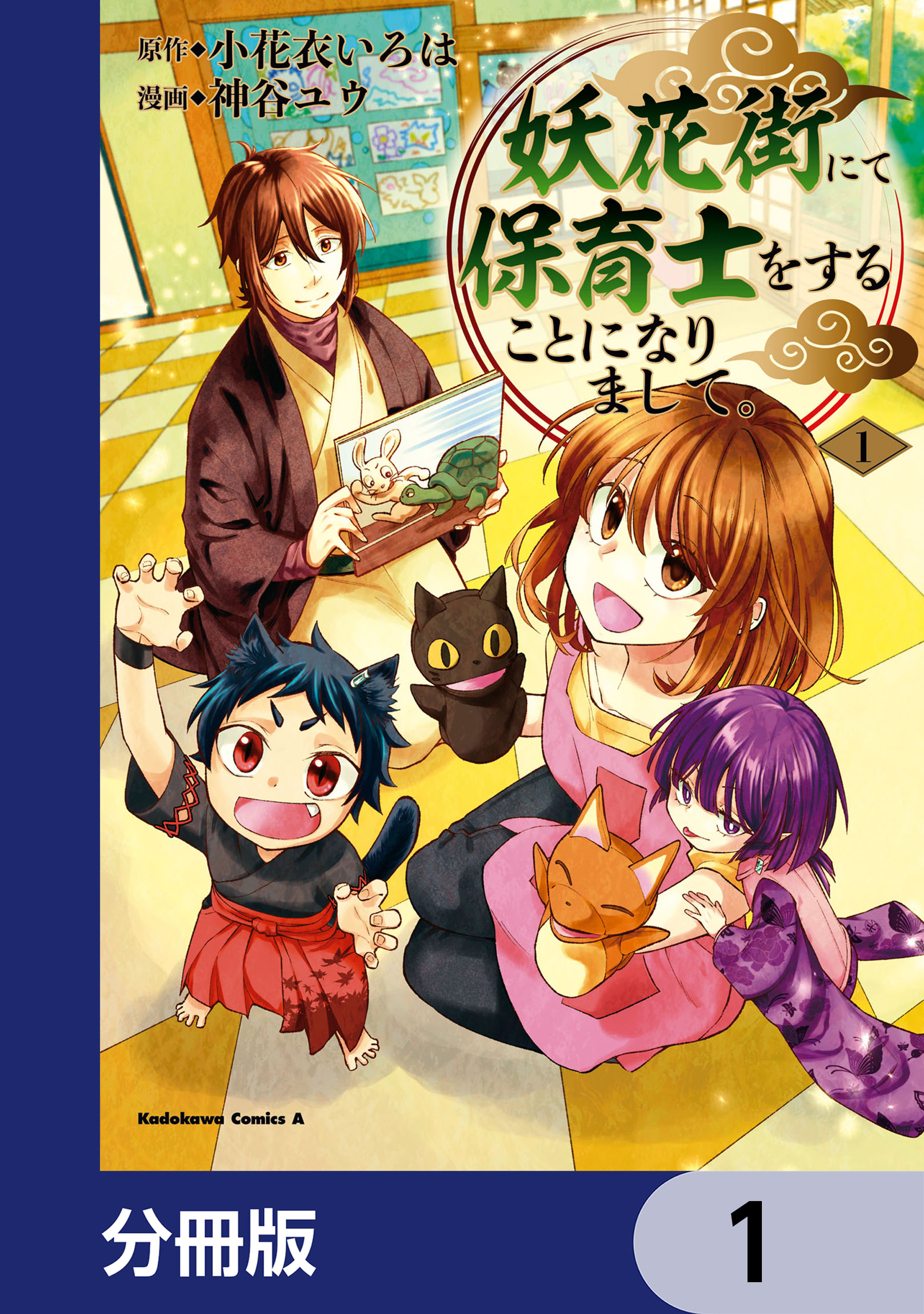 原作◆小花衣いろは
漫画◆神谷ユウ

妖花街にて保育士をすることになりまして。

1

Kadokawa Comics A

分冊版

1